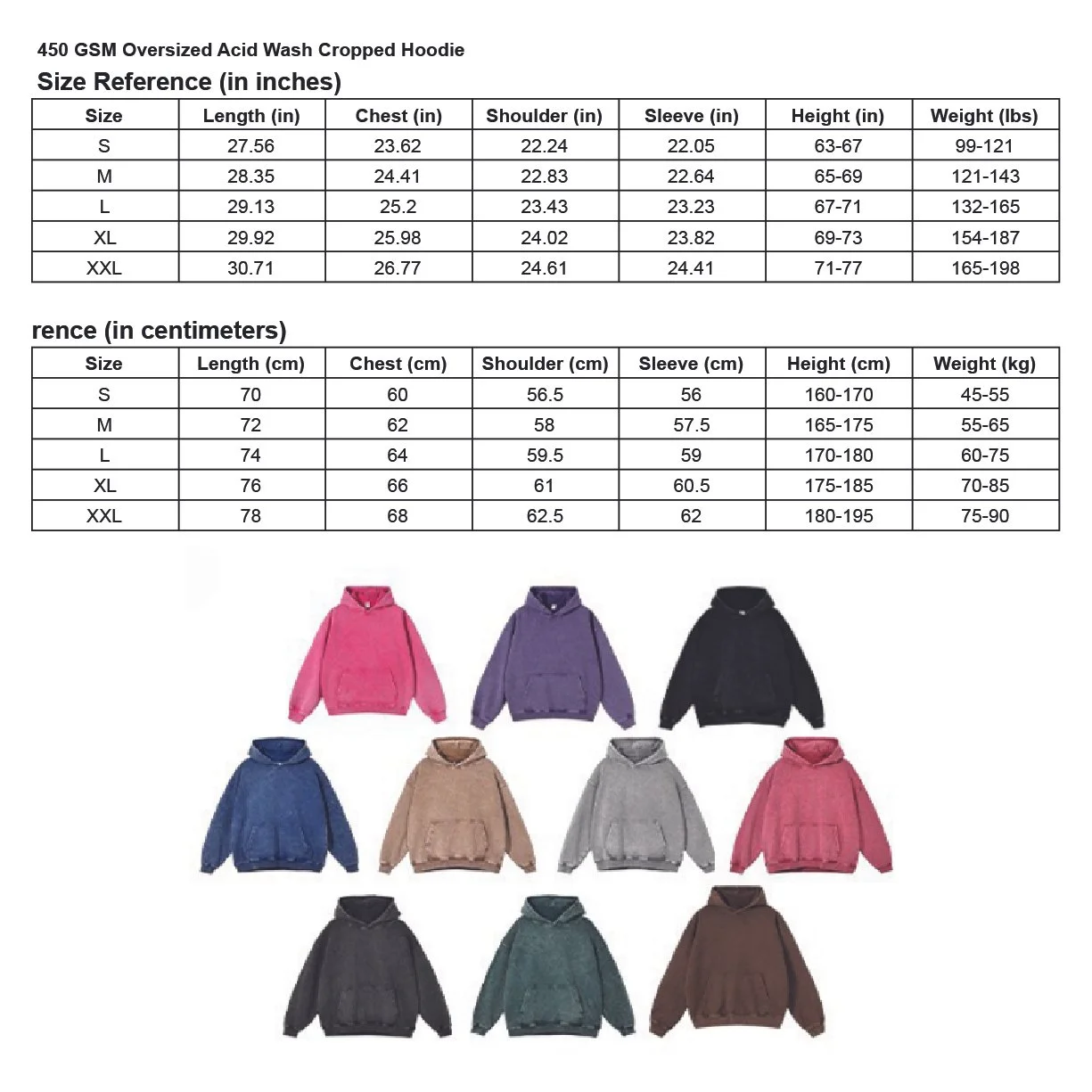 450 GSM Oversized Acid Wash Cropped Hoodie

Size Reference (in inches)

| Size | Length (in) | Chest (in) | Shoulder (in) | Sleeve (in) | Height (in) | Weight (lbs) |
|---|---|---|---|---|---|---|
| S | 27.56 | 23.62 | 22.24 | 22.05 | 63-67 | 99-121 |
| M | 28.35 | 24.41 | 22.83 | 22.64 | 65-69 | 121-143 |
| L | 29.13 | 25.2 | 23.43 | 23.23 | 67-71 | 132-165 |
| XL | 29.92 | 25.98 | 24.02 | 23.82 | 69-73 | 154-187 |
| XXL | 30.71 | 26.77 | 24.61 | 24.41 | 71-77 | 165-198 |

rence (in centimeters)

| Size | Length (cm) | Chest (cm) | Shoulder (cm) | Sleeve (cm) | Height (cm) | Weight (kg) |
|---|---|---|---|---|---|---|
| S | 70 | 60 | 56.5 | 56 | 160-170 | 45-55 |
| M | 72 | 62 | 58 | 57.5 | 165-175 | 55-65 |
| L | 74 | 64 | 59.5 | 59 | 170-180 | 60-75 |
| XL | 76 | 66 | 61 | 60.5 | 175-185 | 70-85 |
| XXL | 78 | 68 | 62.5 | 62 | 180-195 | 75-90 |